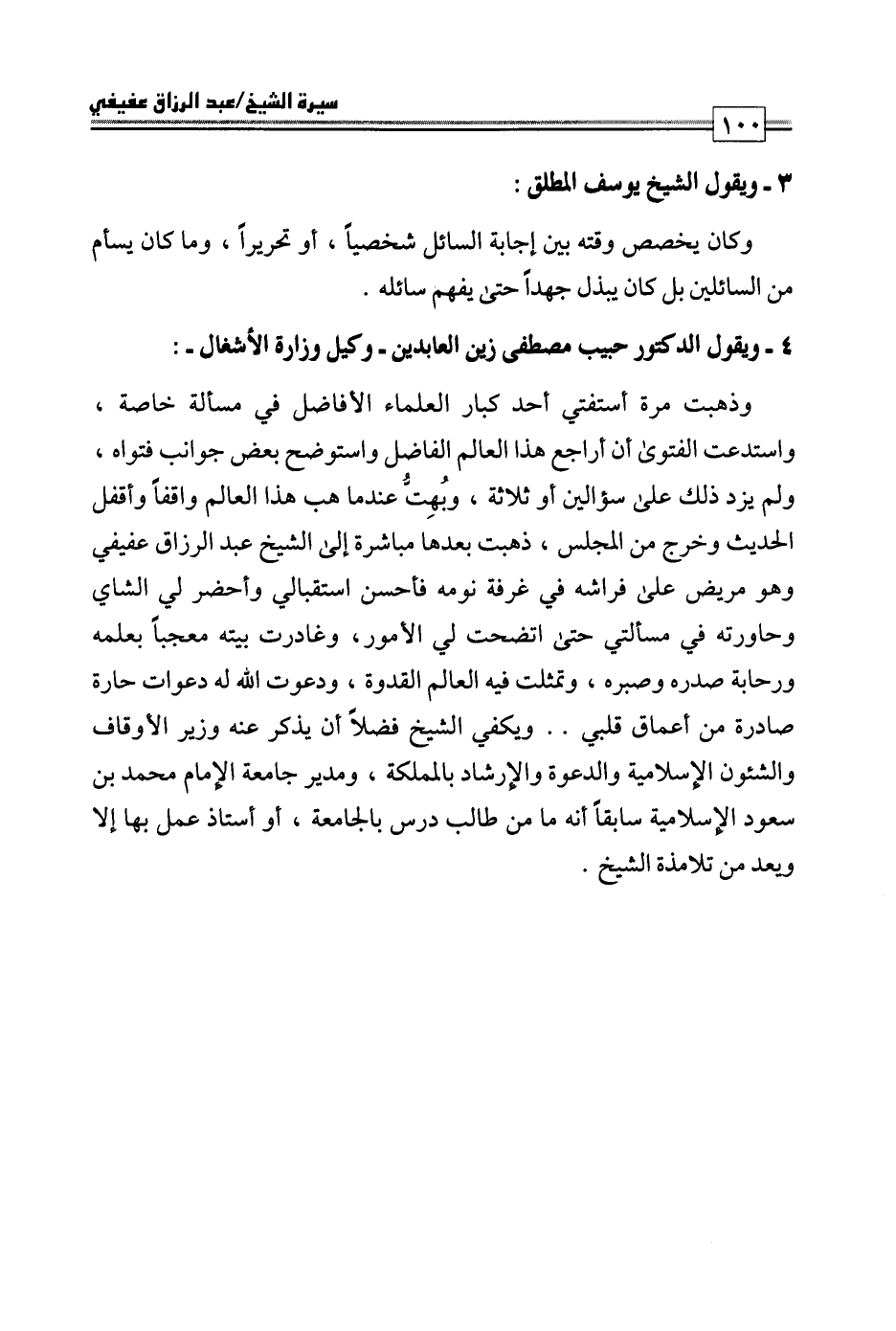 سيرة الشيخ/عبد الرزاق عفيفي

١٠٠

٣ ـ ويقول الشيخ يوسف المطلق :

وكان يخصص وقته بين إجابة السائل شخصياً ، أو تحريراً ، وما كان يسأم من السائلين بل كان يبذل جهداً حتىٰ يفهم سائله .

٤ ـ ويقول الدكتور حبيب مصطفى زين العابدين ـ وكيل وزارة الأشغال ـ :

وذهبت مرة أستفتي أحد كبار العلماء الأفاضل في مسألة خاصة ، واستدعت الفتوىٰ أن أراجع هذا العالم الفاضل واستوضح بعض جوانب فتواه ، ولم يزد ذلك علىٰ سؤالين أو ثلاثة ، وبُهِتُّ عندما هب هذا العالم واقفاً وأقفل الحديث وخرج من المجلس ، ذهبت بعدها مباشرة إلىٰ الشيخ عبد الرزاق عفيفي وهو مريض علىٰ فراشه في غرفة نومه فأحسن استقبالي وأحضر لي الشاي وحاورته في مسألتي حتىٰ اتضحت لي الأمور ، وغادرت بيته معجباً بعلمه ورحابة صدره وصبره ، وتمثلت فيه العالم القدوة ، ودعوت الله له دعوات حارة صادرة من أعماق قلبي . . ويكفي الشيخ فضلاً أن يذكر عنه وزير الأوقاف والشئون الإسلامية والدعوة والإرشاد بالمملكة ، ومدير جامعة الإمام محمد بن سعود الإسلامية سابقاً أنه ما من طالب درس بالجامعة ، أو أستاذ عمل بها إلا ويعد من تلامذة الشيخ .